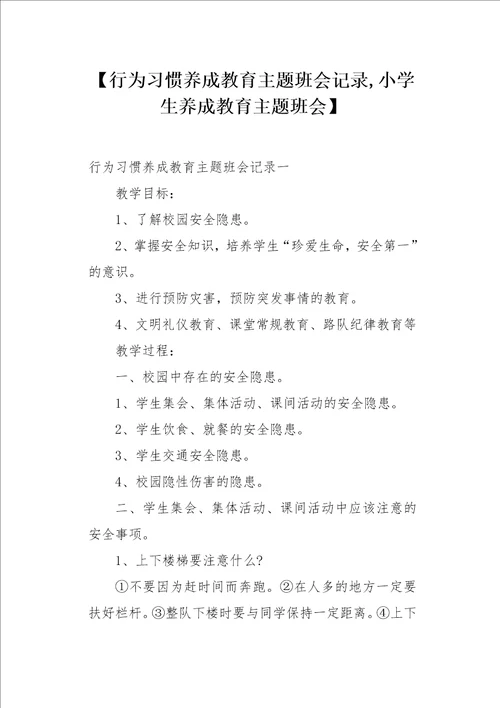 【行为习惯养成教育主题班会记录,小学生养成教育主题班会】

行为习惯养成教育主题班会记录一

教学目标：

1、了解校园安全隐患。

2、掌握安全知识，培养学生“珍爱生命，安全第一”的意识。

3、进行预防灾害，预防突发事情的教育。

4、文明礼仪教育、课堂常规教育、路队纪律教育等

教学过程：

一、校园中存在的安全隐患。

1、学生集会、集体活动、课间活动的安全隐患。

2、学生饮食、就餐的安全隐患。

3、学生交通安全隐患。

4、校园隐性伤害的隐患。

二、学生集会、集体活动、课间活动中应该注意的安全事项。

1、上下楼梯要注意什么?

①不要因为赶时间而奔跑。②在人多的地方一定要扶好栏杆。③整队下楼时要与同学保持一定距离。④上下